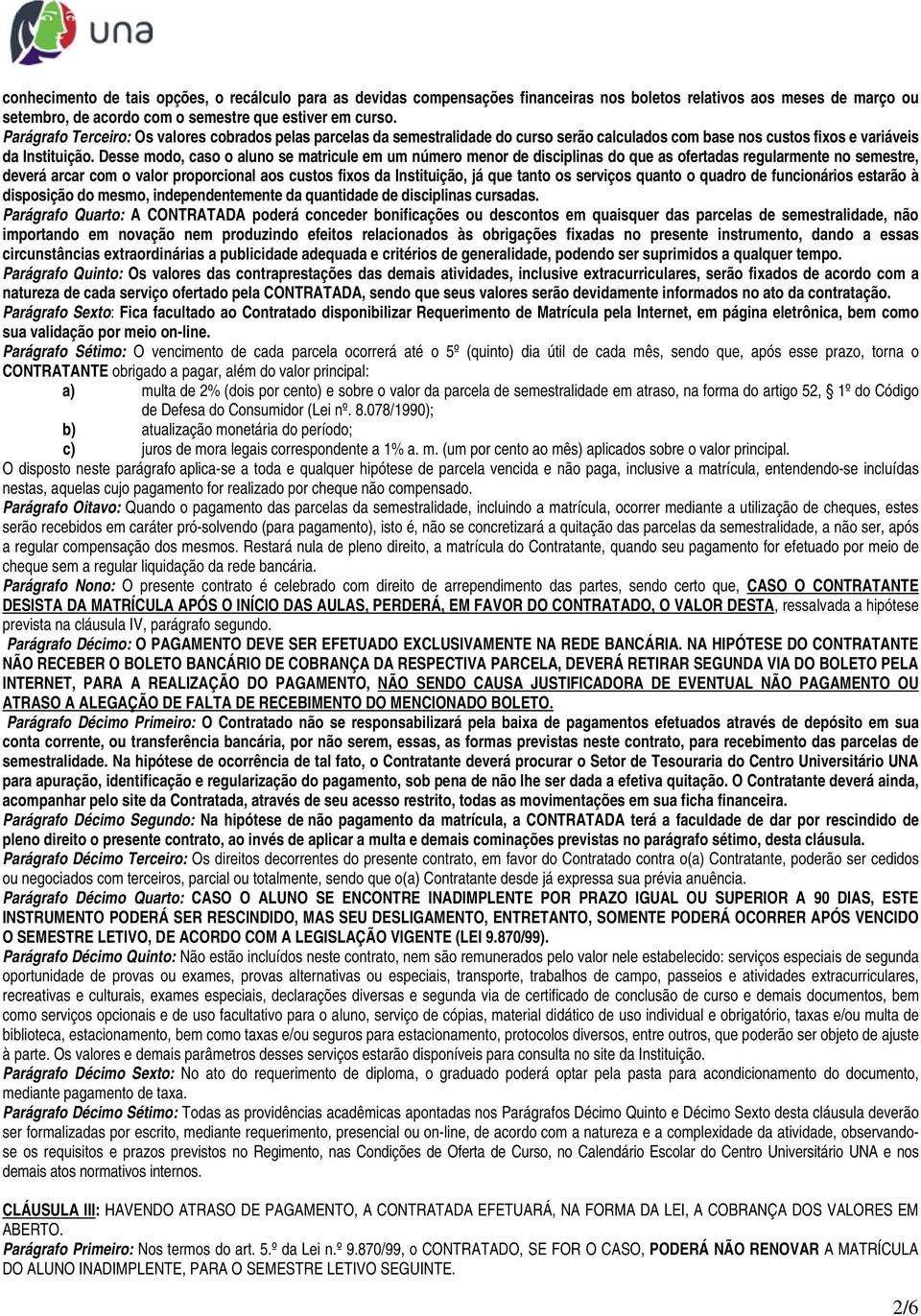 una

conhecimento de tais opções, o recálculo para as devidas compensações financeiras nos boletos relativos aos meses de março ou setembro, de acordo com o semestre que estiver em curso.
Parágrafo Terceiro: Os valores cobrados pelas parcelas da semestralidade do curso serão calculados com base nos custos fixos e variáveis da Instituição. Desse modo, caso o aluno se matricule em um número menor de disciplinas do que as ofertadas regularmente no semestre, deverá arcar com o valor proporcional aos custos fixos da Instituição, já que tanto os serviços quanto o quadro de funcionários estarão à disposição do mesmo, independentemente da quantidade de disciplinas cursadas.
Parágrafo Quarto: A CONTRATADA poderá conceder bonificações ou descontos em quaisquer das parcelas de semestralidade, não importando em novação nem produzindo efeitos relacionados às obrigações fixadas no presente instrumento, dando a essas circunstâncias extraordinárias a publicidade adequada e critérios de generalidade, podendo ser suprimidos a qualquer tempo.
Parágrafo Quinto: Os valores das contraprestações das demais atividades, inclusive extracurriculares, serão fixados de acordo com a natureza de cada serviço ofertado pela CONTRATADA, sendo que seus valores serão devidamente informados no ato da contratação.
Parágrafo Sexto: Fica facultado ao Contratado disponibilizar Requerimento de Matrícula pela Internet, em página eletrônica, bem como sua validação por meio on-line.
Parágrafo Sétimo: O vencimento de cada parcela ocorrerá até o 5º (quinto) dia útil de cada mês, sendo que, após esse prazo, torna o CONTRATANTE obrigado a pagar, além do valor principal:
a) multa de 2% (dois por cento) e sobre o valor da parcela de semestralidade em atraso, na forma do artigo 52, 1º do Código de Defesa do Consumidor (Lei nº. 8.078/1990);
b) atualização monetária do período;
c) juros de mora legais correspondente a 1% a. m. (um por cento ao mês) aplicados sobre o valor principal.
O disposto neste parágrafo aplica-se a toda e qualquer hipótese de parcela vencida e não paga, inclusive a matrícula, entendendo-se incluídas nestas, aquelas cujo pagamento for realizado por cheque não compensado.
Parágrafo Oitavo: Quando o pagamento das parcelas da semestralidade, incluindo a matrícula, ocorrer mediante a utilização de cheques, estes serão recebidos em caráter pró-solvendo (para pagamento), isto é, não se concretizará a quitação das parcelas da semestralidade, a não ser, após a regular compensação dos mesmos. Restará nula de pleno direito, a matrícula do Contratante, quando seu pagamento for efetuado por meio de cheque sem a regular liquidação da rede bancária.
Parágrafo Nono: O presente contrato é celebrado com direito de arrependimento das partes, sendo certo que, CASO O CONTRATANTE DESISTA DA MATRÍCULA APÓS O INÍCIO DAS AULAS, PERDERÁ, EM FAVOR DO CONTRATADO, O VALOR DESTA, ressalvada a hipótese prevista na cláusula IV, parágrafo segundo.
Parágrafo Décimo: O PAGAMENTO DEVE SER EFETUADO EXCLUSIVAMENTE NA REDE BANCÁRIA. NA HIPÓTESE DO CONTRATANTE NÃO RECEBER O BOLETO BANCÁRIO DE COBRANÇA DA RESPECTIVA PARCELA, DEVERÁ RETIRAR SEGUNDA VIA DO BOLETO PELA INTERNET, PARA A REALIZAÇÃO DO PAGAMENTO, NÃO SENDO CAUSA JUSTIFICADORA DE EVENTUAL NÃO PAGAMENTO OU ATRASO A ALEGAÇÃO DE FALTA DE RECEBIMENTO DO MENCIONADO BOLETO.
Parágrafo Décimo Primeiro: O Contratado não se responsabilizará pela baixa de pagamentos efetuados através de depósito em sua conta corrente, ou transferência bancária, por não serem, essas, as formas previstas neste contrato, para recebimento das parcelas de semestralidade. Na hipótese de ocorrência de tal fato, o Contratante deverá procurar o Setor de Tesouraria do Centro Universitário UNA para apuração, identificação e regularização do pagamento, sob pena de não lhe ser dada a efetiva quitação. O Contratante deverá ainda, acompanhar pelo site da Contratada, através de seu acesso restrito, todas as movimentações em sua ficha financeira.
Parágrafo Décimo Segundo: Na hipótese de não pagamento da matrícula, a CONTRATADA terá a faculdade de dar por rescindido de pleno direito o presente contrato, ao invés de aplicar a multa e demais cominações previstas no parágrafo sétimo, desta cláusula.
Parágrafo Décimo Terceiro: Os direitos decorrentes do presente contrato, em favor do Contratado contra o(a) Contratante, poderão ser cedidos ou negociados com terceiros, parcial ou totalmente, sendo que o(a) Contratante desde já expressa sua prévia anuência.
Parágrafo Décimo Quarto: CASO O ALUNO SE ENCONTRE INADIMPLENTE POR PRAZO IGUAL OU SUPERIOR A 90 DIAS, ESTE INSTRUMENTO PODERÁ SER RESCINDIDO, MAS SEU DESLIGAMENTO, ENTRETANTO, SOMENTE PODERÁ OCORRER APÓS VENCIDO O SEMESTRE LETIVO, DE ACORDO COM A LEGISLAÇÃO VIGENTE (LEI 9.870/99).
Parágrafo Décimo Quinto: Não estão incluídos neste contrato, nem são remunerados pelo valor nele estabelecido: serviços especiais de segunda oportunidade de provas ou exames, provas alternativas ou especiais, transporte, trabalhos de campo, passeios e atividades extracurriculares, recreativas e culturais, exames especiais, declarações diversas e segunda via de certificado de conclusão de curso e demais documentos, bem como serviços opcionais e de uso facultativo para o aluno, serviço de cópias, material didático de uso individual e obrigatório, taxas e/ou multa de biblioteca, estacionamento, bem como taxas e/ou seguros para estacionamento, protocolos diversos, entre outros, que poderão ser objeto de ajuste à parte. Os valores e demais parâmetros desses serviços estarão disponíveis para consulta no site da Instituição.
Parágrafo Décimo Sexto: No ato do requerimento de diploma, o graduado poderá optar pela pasta para acondicionamento do documento, mediante pagamento de taxa.
Parágrafo Décimo Sétimo: Todas as providências acadêmicas apontadas nos Parágrafos Décimo Quinto e Décimo Sexto desta cláusula deverão ser formalizadas por escrito, mediante requerimento, presencial ou on-line, de acordo com a natureza e a complexidade da atividade, observando-se os requisitos e prazos previstos no Regimento, nas Condições de Oferta de Curso, no Calendário Escolar do Centro Universitário UNA e nos demais atos normativos internos.

CLÁUSULA III: HAVENDO ATRASO DE PAGAMENTO, A CONTRATADA EFETUARÁ, NA FORMA DA LEI, A COBRANÇA DOS VALORES EM ABERTO.
Parágrafo Primeiro: Nos termos do art. 5.º da Lei n.º 9.870/99, o CONTRATADO, SE FOR O CASO, PODERÁ NÃO RENOVAR A MATRÍCULA DO ALUNO INADIMPLENTE, PARA O SEMESTRE LETIVO SEGUINTE.

2/6